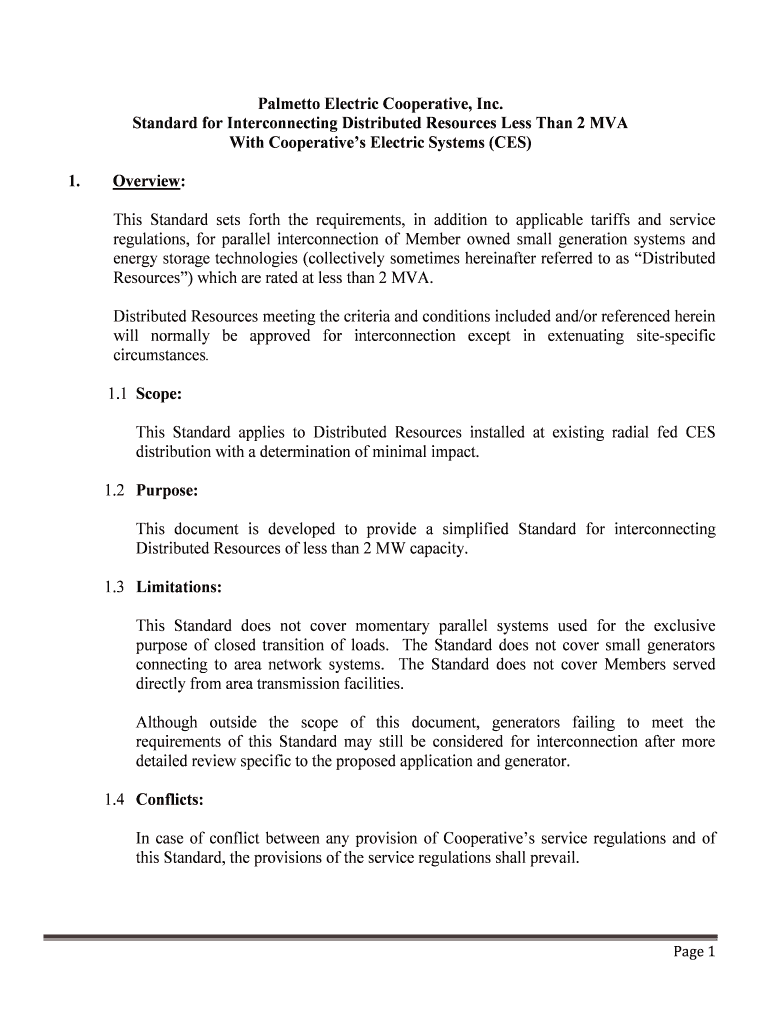 Palmetto Electric Cooperative, Inc.
Standard for Interconnecting Distributed Resources Less Than 2 MVA
With Cooperative's Electric Systems (CES)

1. Overview:

This Standard sets forth the requirements, in addition to applicable tariffs and service regulations, for parallel interconnection of Member owned small generation systems and energy storage technologies (collectively sometimes hereinafter referred to as "Distributed Resources") which are rated at less than 2 MVA.

Distributed Resources meeting the criteria and conditions included and/or referenced herein will normally be approved for interconnection except in extenuating site-specific circumstances.

1.1 Scope:

This Standard applies to Distributed Resources installed at existing radial fed CES distribution with a determination of minimal impact.

1.2 Purpose:

This document is developed to provide a simplified Standard for interconnecting Distributed Resources of less than 2 MW capacity.

1.3 Limitations:

This Standard does not cover momentary parallel systems used for the exclusive purpose of closed transition of loads. The Standard does not cover small generators connecting to area network systems. The Standard does not cover Members served directly from area transmission facilities.

Although outside the scope of this document, generators failing to meet the requirements of this Standard may still be considered for interconnection after more detailed review specific to the proposed application and generator.

1.4 Conflicts:

In case of conflict between any provision of Cooperative's service regulations and of this Standard, the provisions of the service regulations shall prevail.

Page 1